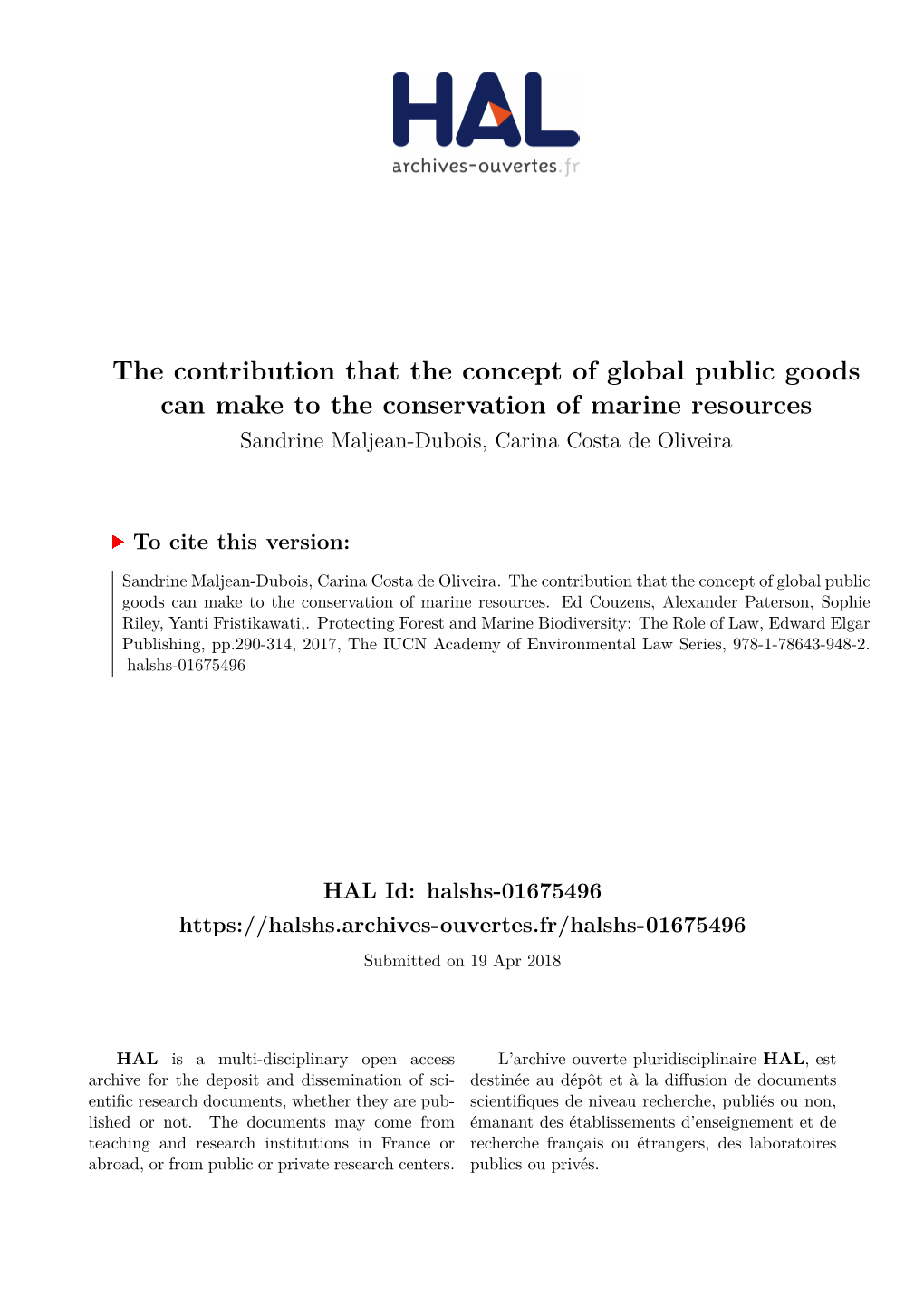 HAL
archives-ouvertes.fr

The contribution that the concept of global public goods can make to the conservation of marine resources
Sandrine Maljean-Dubois, Carina Costa de Oliveira

To cite this version:

Sandrine Maljean-Dubois, Carina Costa de Oliveira. The contribution that the concept of global public goods can make to the conservation of marine resources. Ed Couzens, Alexander Paterson, Sophie Riley, Yanti Fristikawati,. Protecting Forest and Marine Biodiversity: The Role of Law, Edward Elgar Publishing, pp.290-314, 2017, The IUCN Academy of Environmental Law Series, 978-1-78643-948-2. halshs-01675496

HAL Id: halshs-01675496
https://halshs.archives-ouvertes.fr/halshs-01675496
Submitted on 19 Apr 2018

HAL is a multi-disciplinary open access archive for the deposit and dissemination of scientific research documents, whether they are published or not. The documents may come from teaching and research institutions in France or abroad, or from public or private research centers.

L'archive ouverte pluridisciplinaire HAL, est destinée au dépôt et à la diffusion de documents scientifiques de niveau recherche, publiés ou non, émanant des établissements d'enseignement et de recherche français ou étrangers, des laboratoires publics ou privés.